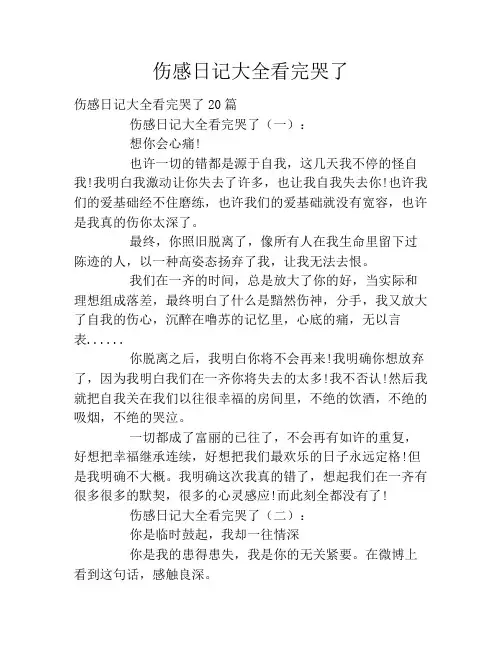 伤感日记大全看完哭了

伤感日记大全看完哭了 20 篇

伤感日记大全看完哭了（一）：

想你会心痛!

也许一切的错都是源于自我，这几天我不停的怪自我!我明白我激动让你失去了许多，也让我自我失去你!也许我们的爱基础经不住磨练，也许我们的爱基础就没有宽容，也许是我真的伤你太深了。

最终，你照旧脱离了，像所有人在我生命里留下过陈迹的人，以一种高姿态扬弃了我，让我无法去恨。

我们在一齐的时间，总是放大了你的好，当实际和理想组成落差，最终明白了什么是黯然伤神，分手，我又放大了自我的伤心，沉醉在噜苏的记忆里，心底的痛，无以言表......

你脱离之后，我明白你将不会再来!我明确你想放弃了，因为我明白我们在一齐你将失去的太多!我不否认!然后我就把自我关在我们以往很幸福的房间里，不绝的饮酒，不绝的吸烟，不绝的哭泣。

一切都成了富丽的已往了，不会再有如许的重复，好想把幸福继承连续，好想把我们最欢乐的日子永远定格!但是我明确不大概。我明确这次我真的错了，想起我们在一齐有很多很多的默契，很多的心灵感应!而此刻全都没有了!

伤感日记大全看完哭了（二）：

你是临时鼓起，我却一往情深

你是我的患得患失，我是你的无关紧要。在微博上看到这句话，感触良深。